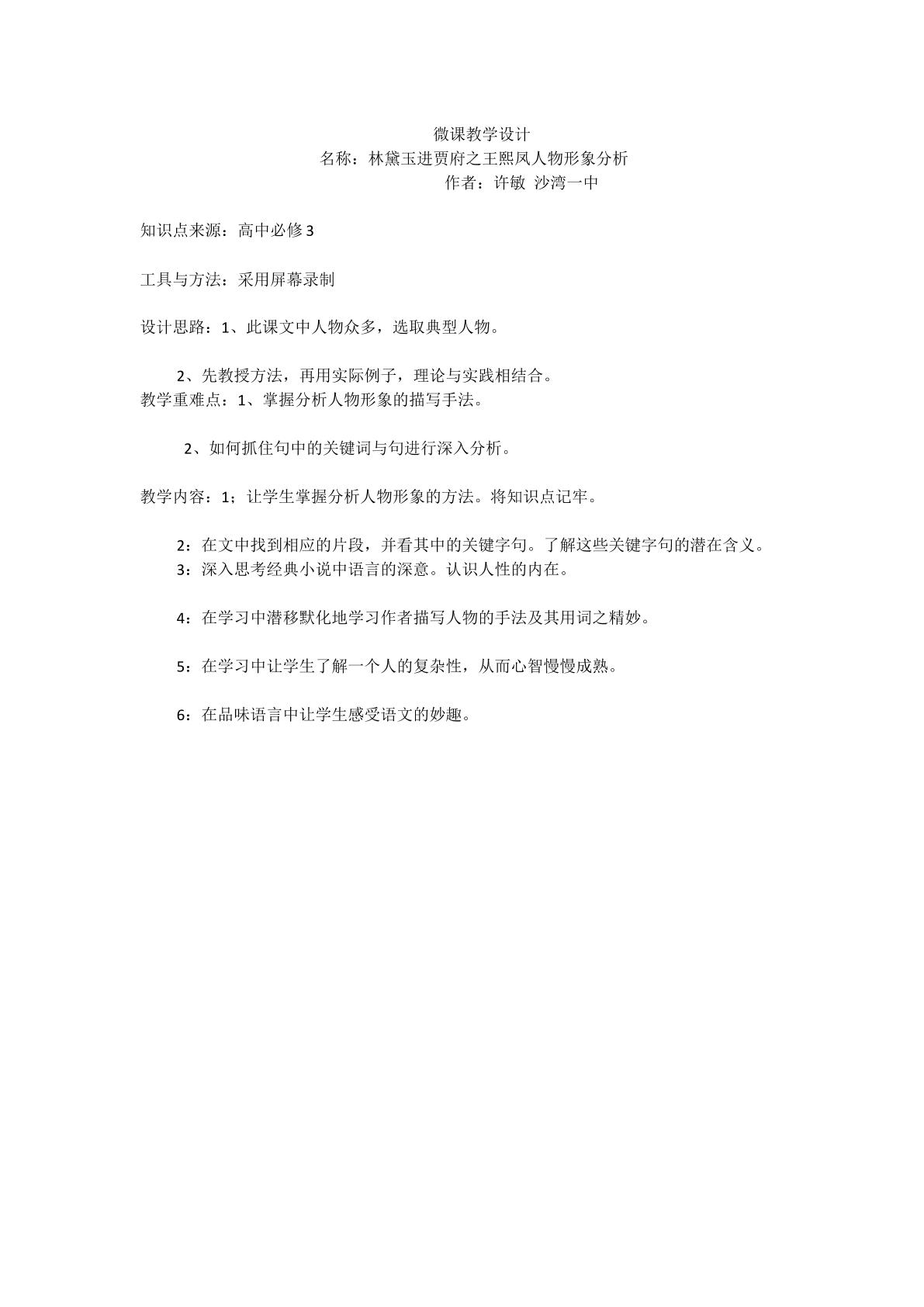 微课教学设计
名称：林黛玉进贾府之王熙凤人物形象分析
作者：许敏 沙湾一中

知识点来源：高中必修3

工具与方法：采用屏幕录制

设计思路：1、此课文中人物众多，选取典型人物。

2、先教授方法，再用实际例子，理论与实践相结合。
教学重难点：1、掌握分析人物形象的描写手法。

2、如何抓住句中的关键词与句进行深入分析。

教学内容：1；让学生掌握分析人物形象的方法。将知识点记牢。

2：在文中找到相应的片段，并看其中的关键字句。了解这些关键字句的潜在含义。
3：深入思考经典小说中语言的深意。认识人性的内在。

4：在学习中潜移默化地学习作者描写人物的手法及其用词之精妙。

5：在学习中让学生了解一个人的复杂性，从而心智慢慢成熟。

6：在品味语言中让学生感受语文的妙趣。